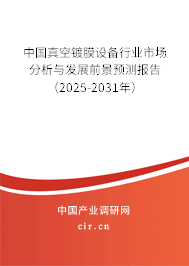 中国真空镀膜设备行业市场分析与发展前景预测报告（2025-2031年）

中国产业调研网

cir.cn